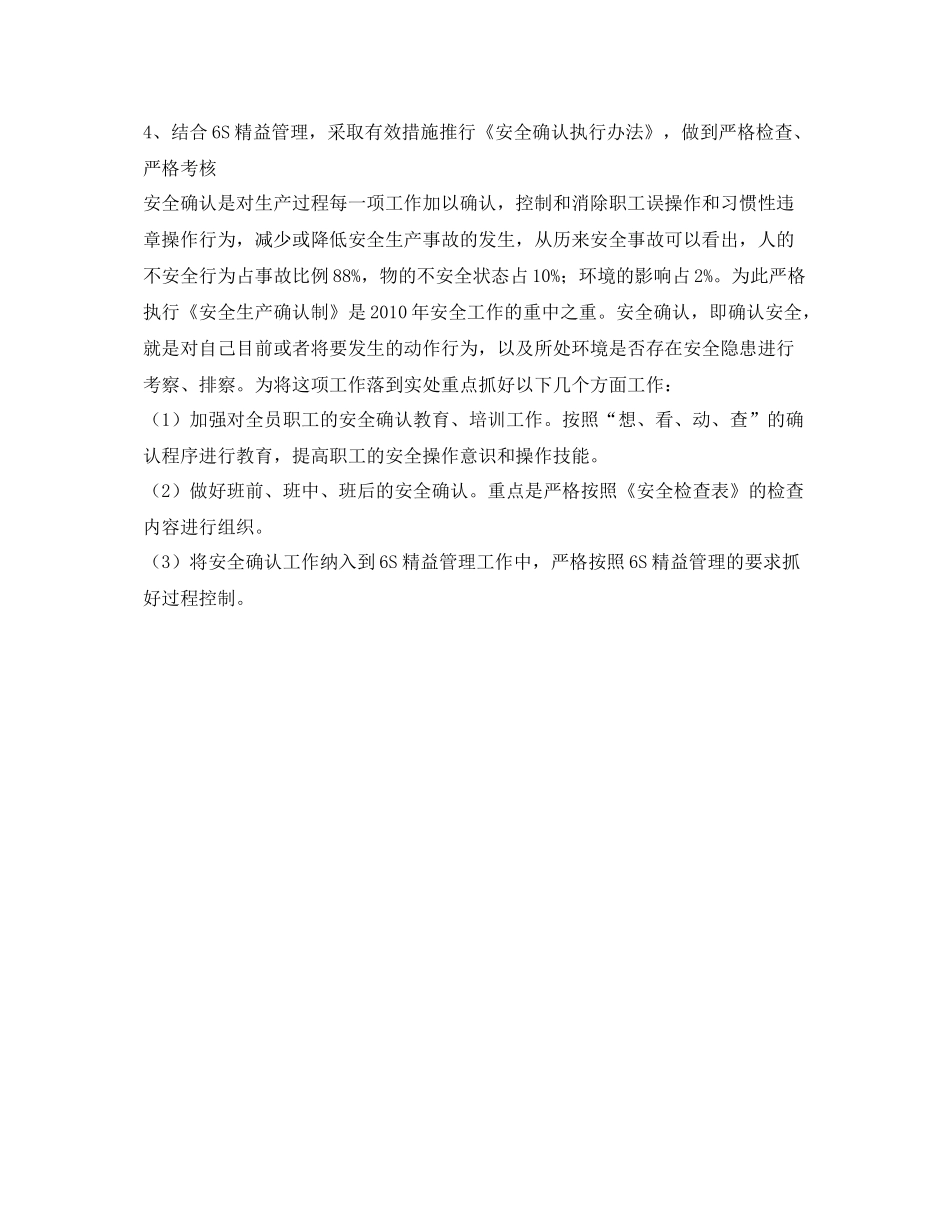 4、结合6S精益管理，采取有效措施推行《安全确认执行办法》，做到严格检查、严格考核

安全确认是对生产过程每一项工作加以确认，控制和消除职工误操作和习惯性违章操作行为，减少或降低安全生产事故的发生，从历来安全事故可以看出，人的不安全行为占事故比例88%，物的不安全状态占10%；环境的影响占2%。为此严格执行《安全生产确认制》是2010年安全工作的重中之重。安全确认，即确认安全，就是对自己目前或者将要发生的动作行为，以及所处环境是否存在安全隐患进行考察、排察。为将这项工作落到实处重点抓好以下几个方面工作：

（1）加强对全员职工的安全确认教育、培训工作。按照“想、看、动、查”的确认程序进行教育，提高职工的安全操作意识和操作技能。

（2）做好班前、班中、班后的安全确认。重点是严格按照《安全检查表》的检查内容进行组织。

（3）将安全确认工作纳入到6S精益管理工作中，严格按照6S精益管理的要求抓好过程控制。